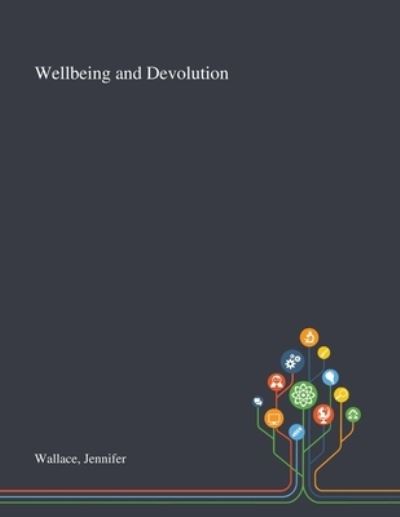 Wellbeing and Devolution

Wallace, Jennifer